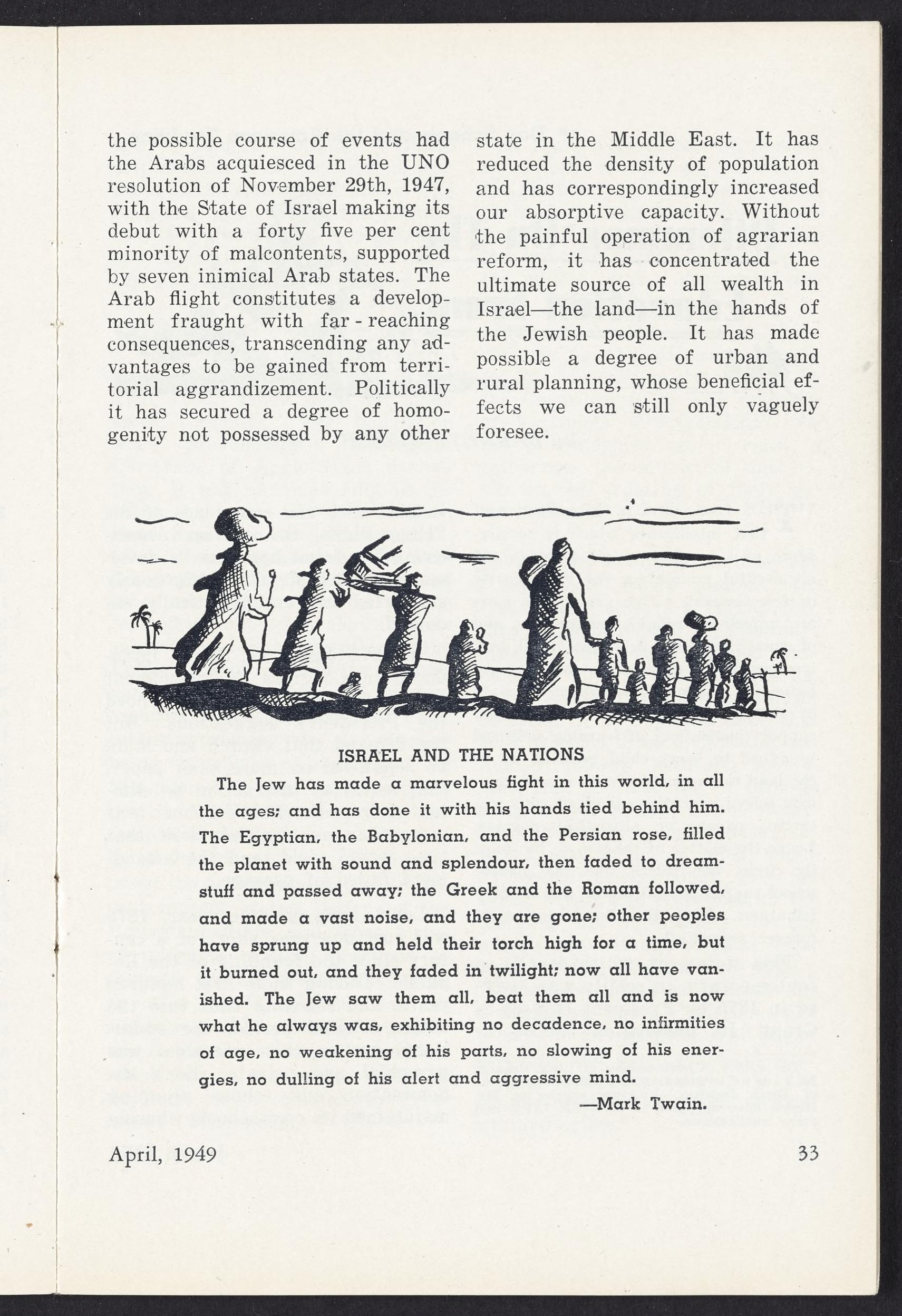 the possible course of events had the Arabs acquiesced in the UNO resolution of November 29th, 1947, with the State of Israel making its debut with a forty five per cent minority of malcontents, supported by seven inimical Arab states. The Arab flight constitutes a development fraught with far-reaching consequences, transcending any advantages to be gained from territorial aggrandizement. Politically it has secured a degree of homogenity not possessed by any other state in the Middle East. It has reduced the density of population and has correspondingly increased our absorptive capacity. Without the painful operation of agrarian reform, it has concentrated the ultimate source of all wealth in Israel—the land—in the hands of the Jewish people. It has made possible a degree of urban and rural planning, whose beneficial effects we can still only vaguely foresee.

ISRAEL AND THE NATIONS

The Jew has made a marvelous fight in this world, in all the ages; and has done it with his hands tied behind him. The Egyptian, the Babylonian, and the Persian rose, filled the planet with sound and splendour, then faded to dreamstuff and passed away; the Greek and the Roman followed, and made a vast noise, and they are gone; other peoples have sprung up and held their torch high for a time, but it burned out, and they faded in twilight; now all have vanished. The Jew saw them all, beat them all and is now what he always was, exhibiting no decadence, no infirmities of age, no weakening of his parts, no slowing of his energies, no dulling of his alert and aggressive mind.

—Mark Twain.

April, 1949

33